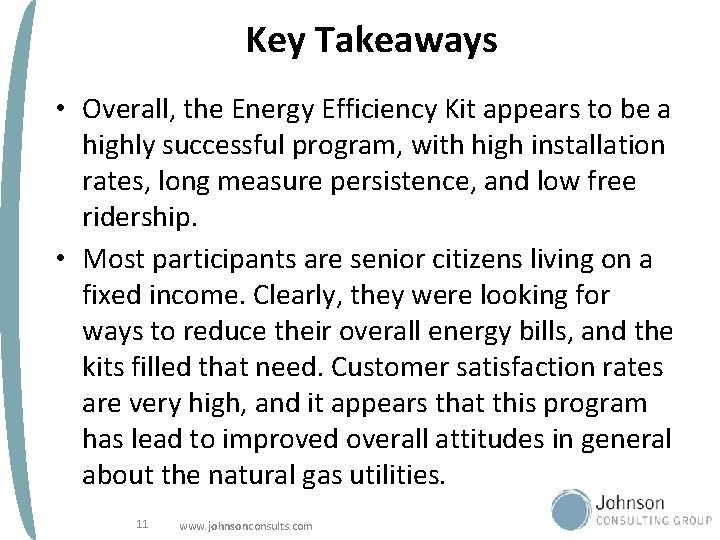 Key Takeaways

• Overall, the Energy Efficiency Kit appears to be a highly successful program, with high installation rates, long measure persistence, and low free ridership.

• Most participants are senior citizens living on a fixed income. Clearly, they were looking for ways to reduce their overall energy bills, and the kits filled that need. Customer satisfaction rates are very high, and it appears that this program has lead to improved overall attitudes in general about the natural gas utilities.

11 www.johnsonconsults.com

Johnson
CONSULTING GROUP